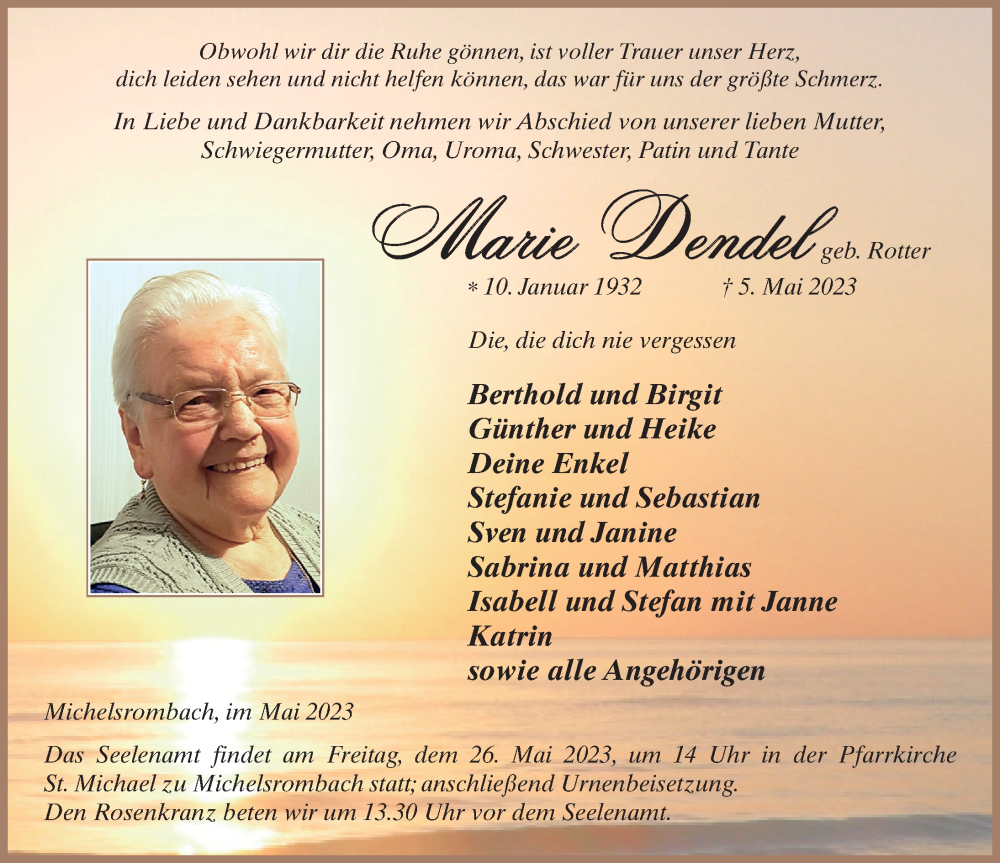 Obwohl wir dir die Ruhe gönnen, ist voller Trauer unser Herz, dich leiden sehen und nicht helfen können, das war für uns der größte Schmerz.

In Liebe und Dankbarkeit nehmen wir Abschied von unserer lieben Mutter, Schwiegermutter, Oma, Uroma, Schwester, Patin und Tante

Marie Dendel geb. Rotter

* 10. Januar 1932 † 5. Mai 2023

Die, die dich nie vergessen

Berthold und Birgit
Günther und Heike
Deine Enkel
Stefanie und Sebastian
Sven und Janine
Sabrina und Matthias
Isabell und Stefan mit Janne
Katrin
sowie alle Angehörigen

Michelsrombach, im Mai 2023

Das Seelenamt findet am Freitag, dem 26. Mai 2023, um 14 Uhr in der Pfarrkirche St. Michael zu Michelsrombach statt; anschließend Urnenbeisetzung.
Den Rosenkranz beten wir um 13.30 Uhr vor dem Seelenamt.